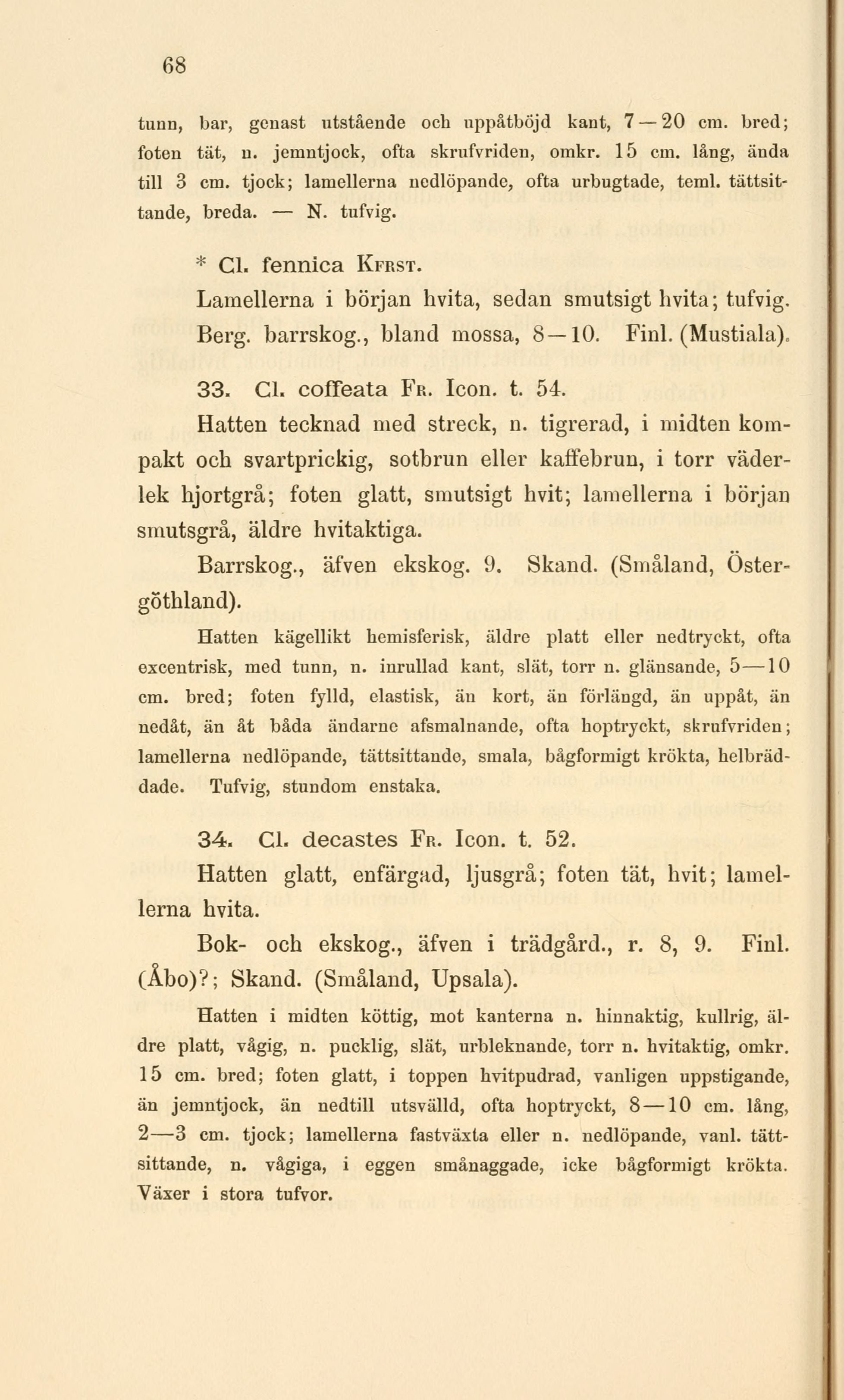 68

tunn, bar, genast utstående och uppåtböjd kant, 7—20 cm. bred; foten tät, n. jemntjock, ofta skrufvriden, omkr. 15 cm. lång, ända till 3 cm. tjock; lamellerna nedlöpande, ofta urbugtade, teml. tättsittande, breda. — N. tufvig.

* Cl. fennica Kfrst.

Lamellerna i början hvita, sedan smutsigt hvita; tufvig. Berg. barrskog., bland mossa, 8—10. Finl. (Mustiala).

33. Cl. coffeata Fr. Icon. t. 54.

Hatten tecknad med streck, n. tigrerad, i midten kompakt och svartprickig, sotbrun eller kaffebrun, i torr väderlek hjortgrå; foten glatt, smutsigt hvit; lamellerna i början smutsgrå, äldre hvitaktiga.

Barrskog., äfven ekskog. 9. Skand. (Småland, Östergöthland).

Hatten kägellikt hemisferisk, äldre platt eller nedtryckt, ofta excentrisk, med tunn, n. inrullad kant, slät, torr n. glänsande, 5—10 cm. bred; foten fylld, elastisk, än kort, än förlängd, än uppåt, än nedåt, än åt båda ändarne afsmalnande, ofta hoptryckt, skrufvriden; lamellerna nedlöpande, tättsittande, smala, bågformigt krökta, helbräddade. Tufvig, stundom enstaka.

34. Cl. decastes Fr. Icon. t. 52.

Hatten glatt, enfärgad, ljusgrå; foten tät, hvit; lamellerna hvita.

Bok- och ekskog., äfven i trädgård., r. 8, 9. Finl. (Åbo)?; Skand. (Småland, Upsala).

Hatten i midten köttig, mot kanterna n. hinnaktig, kullrig, äldre platt, vågig, n. pucklig, slät, urbleknande, torr n. hvitaktig, omkr. 15 cm. bred; foten glatt, i toppen hvitpudrad, vanligen uppstigande, än jemntjock, än nedtill utsvälld, ofta hoptryckt, 8—10 cm. lång, 2—3 cm. tjock; lamellerna fastväxta eller n. nedlöpande, vanl. tättsittande, n. vågiga, i eggen smånaggade, icke bågformigt krökta. Växer i stora tufvor.